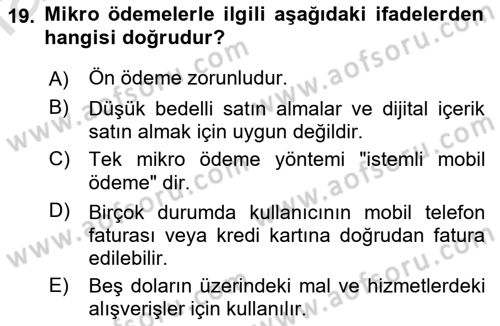 19. Mikro ödemelerle ilgili aşağıdaki ifadelerden hangisi doğrudur?

A) Ön ödeme zorunludur.

B) Düşük bedelli satın almalar ve dijital içerik satın almak için uygun değildir.

C) Tek mikro ödeme yöntemi "istemli mobil ödeme" dir.

D) Birçok durumda kullanıcının mobil telefon faturası veya kredi kartına doğrudan fatura edilebilir.

E) Beş doların üzerindeki mal ve hizmetlerdeki alışverişler için kullanılır.

www.aofsoru.com